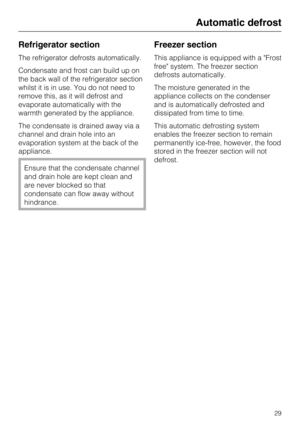 Automatic defrost

Refrigerator section

The refrigerator defrosts automatically.

Condensate and frost can build up on the back wall of the refrigerator section whilst it is in use. You do not need to remove this, as it will defrost and evaporate automatically with the warmth generated by the appliance.

The condensate is drained away via a channel and drain hole into an evaporation system at the back of the appliance.

Ensure that the condensate channel and drain hole are kept clean and are never blocked so that condensate can flow away without hindrance.

Freezer section

This appliance is equipped with a "Frost free" system. The freezer section defrosts automatically.

The moisture generated in the appliance collects on the condenser and is automatically defrosted and dissipated from time to time.

This automatic defrosting system enables the freezer section to remain permanently ice-free, however, the food stored in the freezer section will not defrost.

29